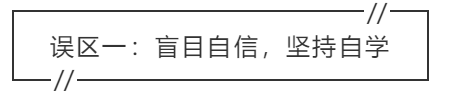 误区一：盲目自信，坚持自学